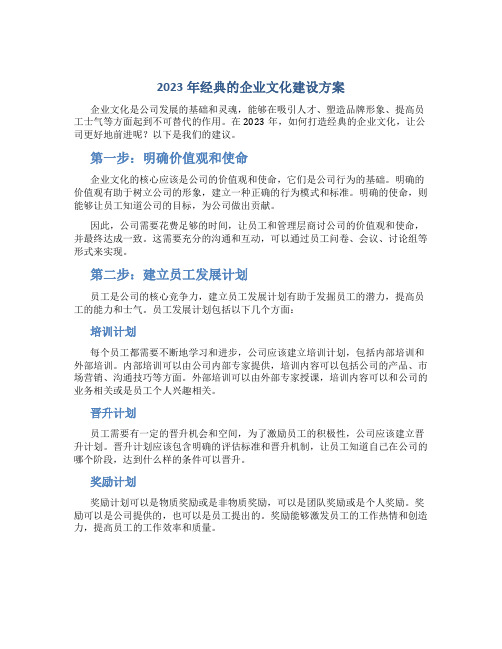 2023 年经典的企业文化建设方案

企业文化是公司发展的基础和灵魂，能够在吸引人才、塑造品牌形象、提高员工士气等方面起到不可替代的作用。在 2023 年，如何打造经典的企业文化，让公司更好地前进呢？以下是我们的建议。

第一步：明确价值观和使命

企业文化的核心应该是公司的价值观和使命，它们是公司行为的基础。明确的价值观有助于树立公司的形象，建立一种正确的行为模式和标准。明确的使命，则能够让员工知道公司的目标，为公司做出贡献。

因此，公司需要花费足够的时间，让员工和管理层商讨公司的价值观和使命，并最终达成一致。这需要充分的沟通和互动，可以通过员工问卷、会议、讨论组等形式来实现。

第二步：建立员工发展计划

员工是公司的核心竞争力，建立员工发展计划有助于发掘员工的潜力，提高员工的能力和士气。员工发展计划包括以下几个方面：

培训计划

每个员工都需要不断地学习和进步，公司应该建立培训计划，包括内部培训和外部培训。内部培训可以由公司内部专家提供，培训内容可以包括公司的产品、市场营销、沟通技巧等方面。外部培训可以由外部专家授课，培训内容可以和公司的业务相关或是员工个人兴趣相关。

晋升计划

员工需要有一定的晋升机会和空间，为了激励员工的积极性，公司应该建立晋升计划。晋升计划应该包含明确的评估标准和晋升机制，让员工知道自己在公司的哪个阶段，达到什么样的条件可以晋升。

奖励计划

奖励计划可以是物质奖励或是非物质奖励，可以是团队奖励或是个人奖励。奖励可以是公司提供的，也可以是员工提出的。奖励能够激发员工的工作热情和创造力，提高员工的工作效率和质量。